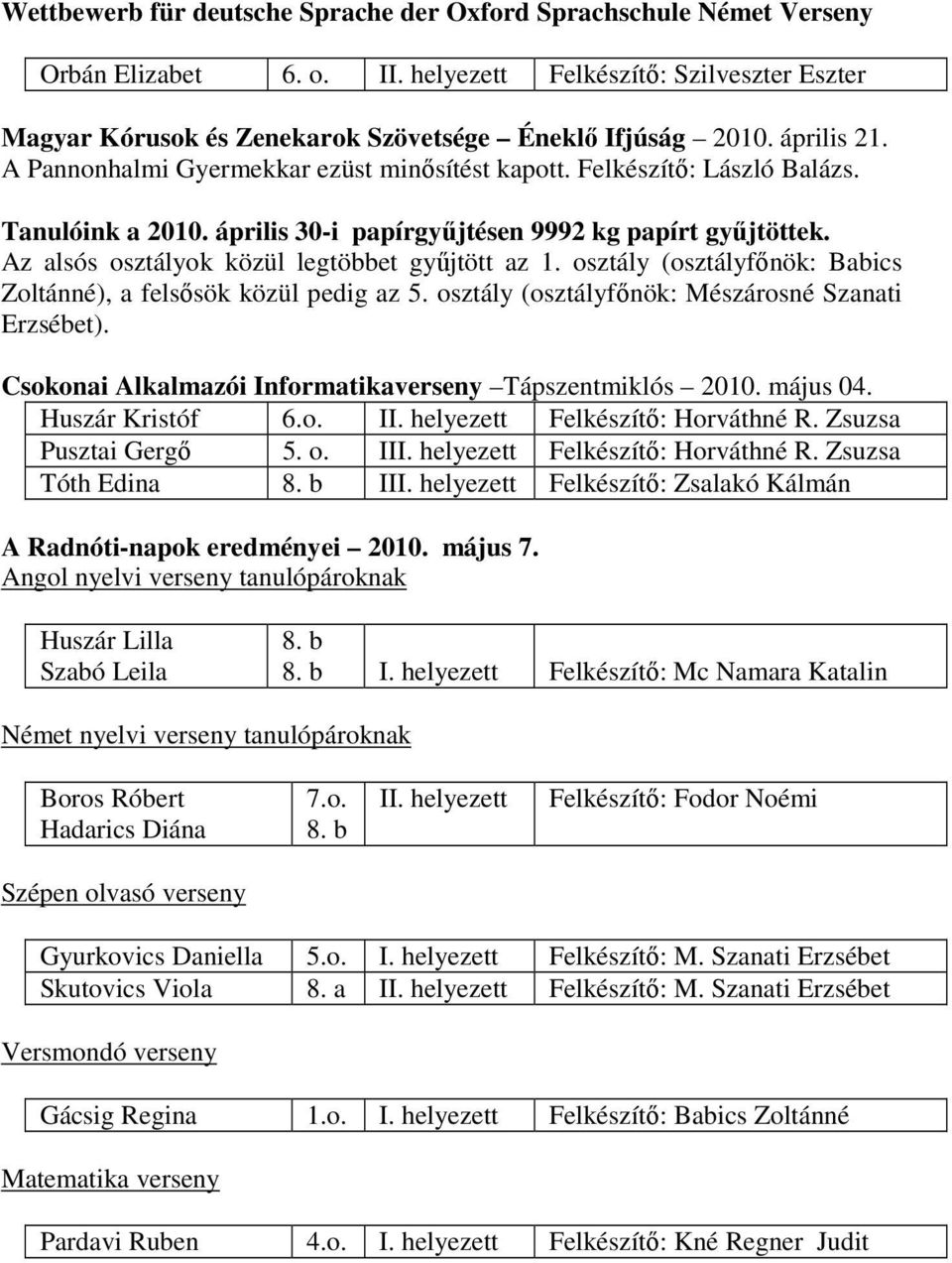 Wettbewerb für deutsche Sprache der Oxford Sprachschule Német Verseny

| Orbán Elizabet | 6. o. | II. helyezett | Felkészítő: Szilveszter Eszter |
|---|---|---|---|

Magyar Kórusok és Zenekarok Szövetsége – Éneklő Ifjúság – 2010. április 21. A Pannonhalmi Gyermekkar ezüst minősítést kapott. Felkészítő: László Balázs.

Tanulóink a 2010. április 30-i papírgyűjtésen 9992 kg papírt gyűjtöttek. Az alsós osztályok közül legtöbbet gyűjtött az 1. osztály (osztályfőnök: Babics Zoltánné), a felsősök közül pedig az 5. osztály (osztályfőnök: Mészárosné Szanati Erzsébet).

Csokonai Alkalmazói Informatikaverseny –Tápszentmiklós – 2010. május 04.

| Huszár Kristóf | 6.o. | II. helyezett | Felkészítő: Horváthné R. Zsuzsa |
|---|---|---|---|
| Pusztai Gergő | 5. o. | III. helyezett | Felkészítő: Horváthné R. Zsuzsa |
| Tóth Edina | 8. b | III. helyezett | Felkészítő: Zsalakó Kálmán |

A Radnóti-napok eredményei – 2010. május 7.
Angol nyelvi verseny tanulópároknak

| Huszár Lilla | 8. b | | |
|---|---|---|---|
| Szabó Leila | 8. b | I. helyezett | Felkészítő: Mc Namara Katalin |

Német nyelvi verseny tanulópároknak

| Boros Róbert | 7.o. | II. helyezett | Felkészítő: Fodor Noémi |
|---|---|---|---|
| Hadarics Diána | 8. b | | |

Szépen olvasó verseny

| Gyurkovics Daniella | 5.o. | I. helyezett | Felkészítő: M. Szanati Erzsébet |
|---|---|---|---|
| Skutovics Viola | 8. a | II. helyezett | Felkészítő: M. Szanati Erzsébet |

Versmondó verseny

| Gácsig Regina | 1.o. | I. helyezett | Felkészítő: Babics Zoltánné |
|---|---|---|---|

Matematika verseny

| Pardavi Ruben | 4.o. | I. helyezett | Felkészítő: Kné Regner Judit |
|---|---|---|---|